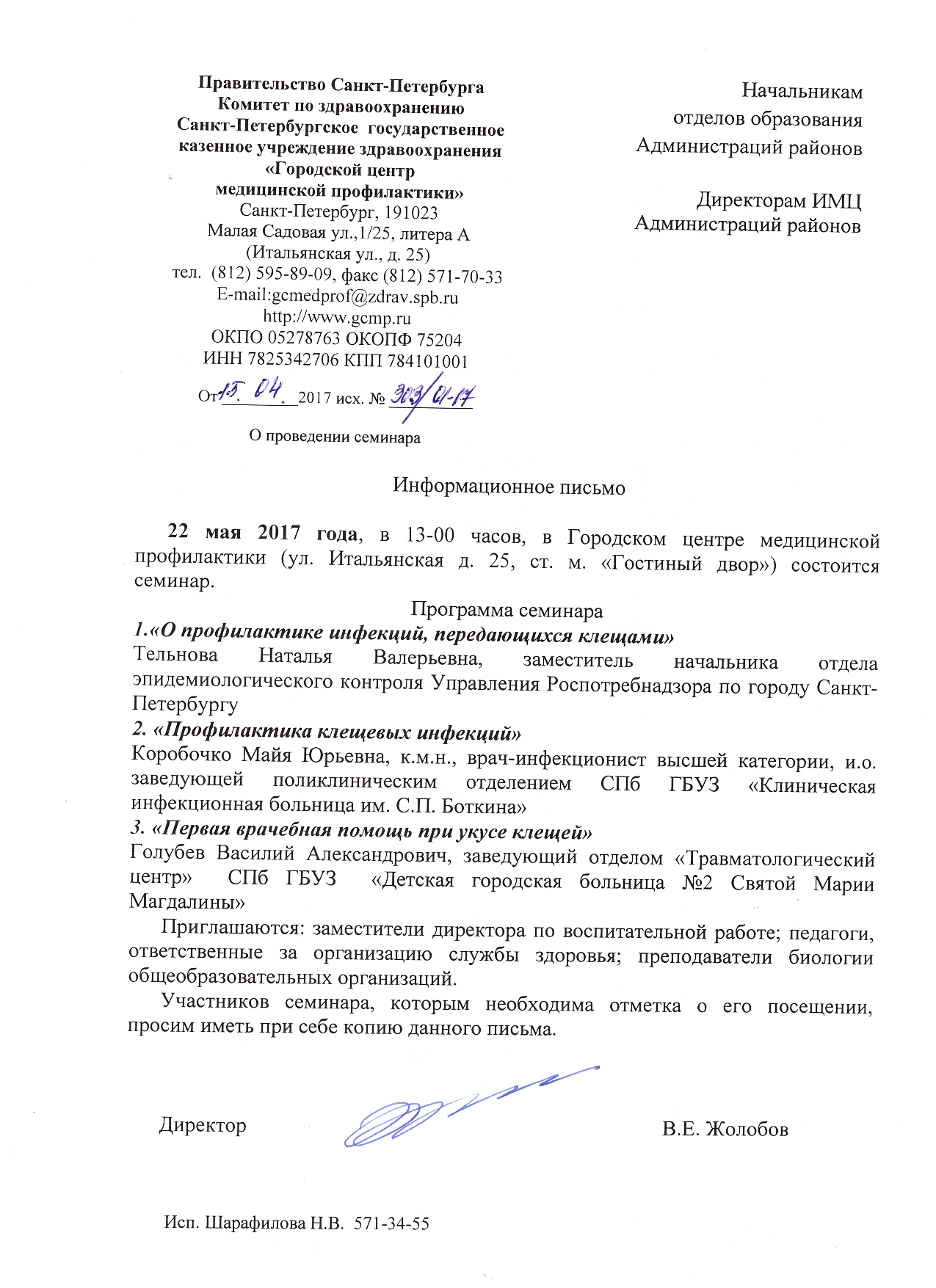 Правительство Санкт-Петербурга
Комитет по здравоохранению
Санкт-Петербургское государственное казенное учреждение здравоохранения
«Городской центр медицинской профилактики»
Санкт-Петербург, 191023
Малая Садовая ул.,1/25, литера А
(Итальянская ул., д. 25)
тел. (812) 595-89-09, факс (812) 571-70-33
E-mail:gcmedprof@zdrav.spb.ru
http://www.gcmp.ru
ОКПО 05278763 ОКОПФ 75204
ИНН 7825342706 КПП 784101001

От 15. 04. 2017 исх. № 303/01-17

О проведении семинара

Начальникам
отделов образования
Администраций районов

Директорам ИМЦ
Администраций районов

Информационное письмо

22 мая 2017 года, в 13-00 часов, в Городском центре медицинской профилактики (ул. Итальянская д. 25, ст. м. «Гостиный двор») состоится семинар.

Программа семинара
1.«О профилактике инфекций, передающихся клещами»
Тельнова Наталья Валерьевна, заместитель начальника отдела эпидемиологического контроля Управления Роспотребнадзора по городу Санкт-Петербургу
2. «Профилактика клещевых инфекций»
Коробочко Майя Юрьевна, к.м.н., врач-инфекционист высшей категории, и.о. заведующей поликлиническим отделением СПб ГБУЗ «Клиническая инфекционная больница им. С.П. Боткина»
3. «Первая врачебная помощь при укусе клещей»
Голубев Василий Александрович, заведующий отделом «Травматологический центр» СПб ГБУЗ «Детская городская больница №2 Святой Марии Магдалины»

Приглашаются: заместители директора по воспитательной работе; педагоги, ответственные за организацию службы здоровья; преподаватели биологии общеобразовательных организаций.

Участников семинара, которым необходима отметка о его посещении, просим иметь при себе копию данного письма.

Директор В.Е. Жолобов

Исп. Шарафилова Н.В. 571-34-55